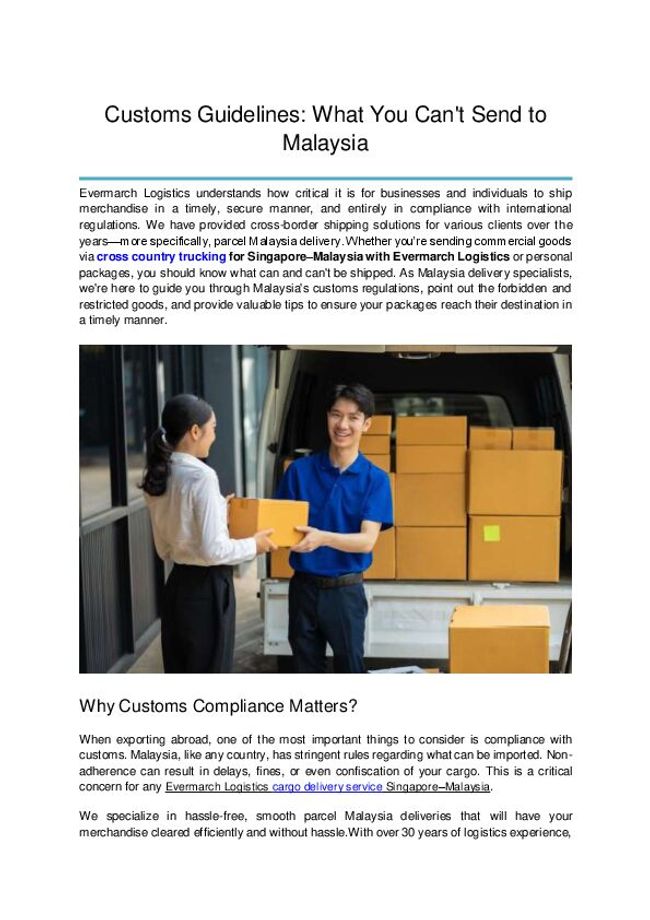 Customs Guidelines: What You Can't Send to Malaysia

Evermarch Logistics understands how critical it is for businesses and individuals to ship merchandise in a timely, secure manner, and entirely in compliance with international regulations. We have provided cross-border shipping solutions for various clients over the years—more specifically, parcel Malaysia delivery. Whether you're sending commercial goods via cross country trucking for Singapore–Malaysia with Evermarch Logistics or personal packages, you should know what can and can't be shipped. As Malaysia delivery specialists, we're here to guide you through Malaysia's customs regulations, point out the forbidden and restricted goods, and provide valuable tips to ensure your packages reach their destination in a timely manner.

Why Customs Compliance Matters?

When exporting abroad, one of the most important things to consider is compliance with customs. Malaysia, like any country, has stringent rules regarding what can be imported. Non-adherence can result in delays, fines, or even confiscation of your cargo. This is a critical concern for any Evermarch Logistics cargo delivery service Singapore–Malaysia.

We specialize in hassle-free, smooth parcel Malaysia deliveries that will have your merchandise cleared efficiently and without hassle. With over 30 years of logistics experience,